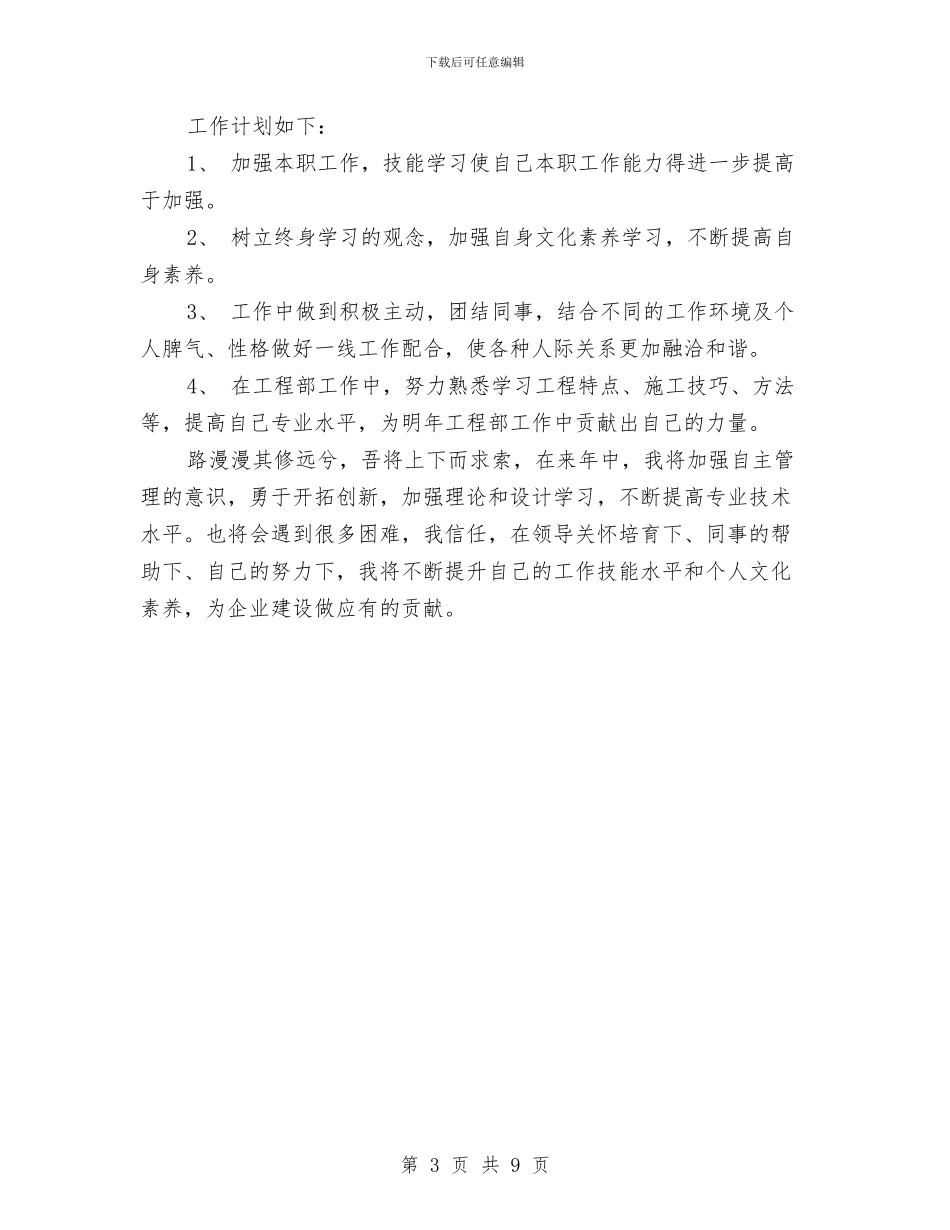 下载后可任意编辑

工作计划如下：

1、 加强本职工作，技能学习使自己本职工作能力得进一步提高于加强。

2、 树立终身学习的观念，加强自身文化素养学习，不断提高自身素养。

3、 工作中做到积极主动，团结同事，结合不同的工作环境及个人脾气、性格做好一线工作配合，使各种人际关系更加融洽和谐。

4、 在工程部工作中，努力熟悉学习工程特点、施工技巧、方法等，提高自己专业水平，为明年工程部工作中贡献出自己的力量。

路漫漫其修远兮，吾将上下而求索，在来年中，我将加强自主管理的意识，勇于开拓创新，加强理论和设计学习，不断提高专业技术水平。也将会遇到很多困难，我信任，在领导关怀培育下、同事的帮助下、自己的努力下，我将不断提升自己的工作技能水平和个人文化素养，为企业建设做应有的贡献。

第 3 页 共 9 页